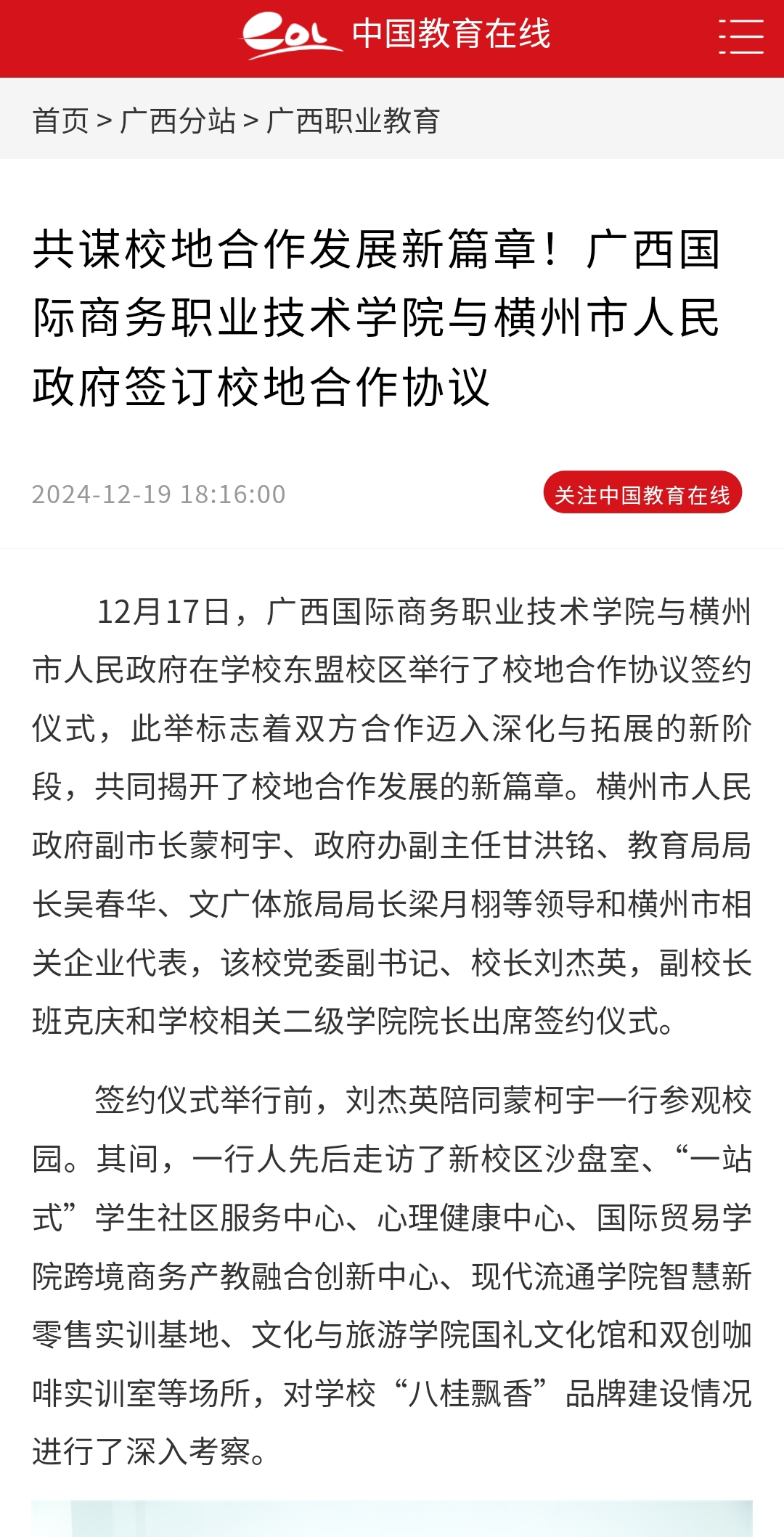 eol 中国教育在线

首页 > 广西分站 > 广西职业教育

共谋校地合作发展新篇章！广西国际商务职业技术学院与横州市人民政府签订校地合作协议

2024-12-19 18:16:00

关注中国教育在线

12月17日，广西国际商务职业技术学院与横州市人民政府在学校东盟校区举行了校地合作协议签约仪式，此举标志着双方合作迈入深化与拓展的新阶段，共同揭开了校地合作发展的新篇章。横州市人民政府副市长蒙柯宇、政府办副主任甘洪铭、教育局局长吴春华、文广体旅局局长梁月栩等领导和横州市相关企业代表，该校党委副书记、校长刘杰英，副校长班克庆和学校相关二级学院院长出席签约仪式。

签约仪式举行前，刘杰英陪同蒙柯宇一行参观校园。其间，一行人先后走访了新校区沙盘室、“一站式”学生社区服务中心、心理健康中心、国际贸易学院跨境商务产教融合创新中心、现代流通学院智慧新零售实训基地、文化与旅游学院国礼文化馆和双创咖啡实训室等场所，对学校“八桂飘香”品牌建设情况进行了深入考察。